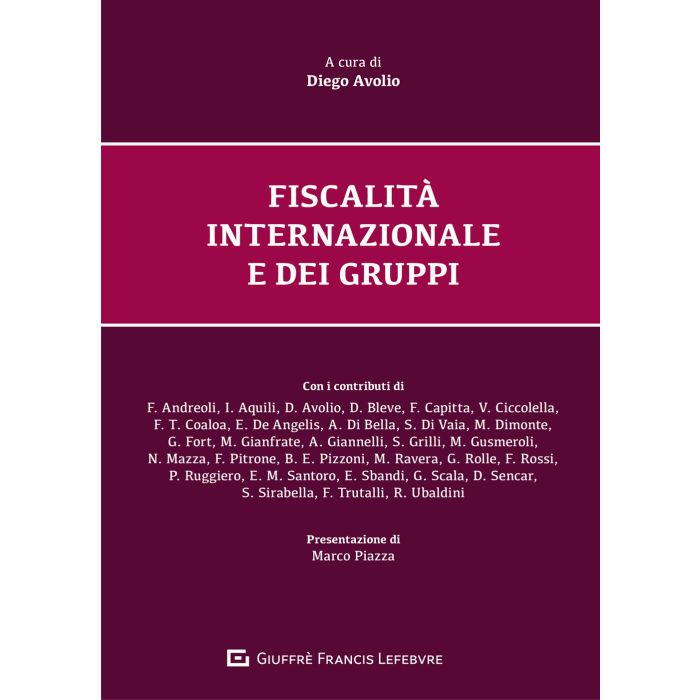 A cura di
Diego Avolio

FISCALITÀ INTERNAZIONALE E DEI GRUPPI

Con i contributi di
F. Andreoli, I. Aquili, D. Avolio, D. Bleve, F. Capitta, V. Ciccolella, F. T. Coaloa, E. De Angelis, A. Di Bella, S. Di Vaia, M. Dimonte, G. Fort, M. Gianfrate, A. Giannelli, S. Grilli, M. Gusmeroli, N. Mazza, F. Pitrone, B. E. Pizzoni, M. Ravera, G. Rolle, F. Rossi, P. Ruggiero, E. M. Santoro, E. Sbandi, G. Scala, D. Sencar, S. Sirabella, F. Trutalli, R. Ubaldini

Presentazione di
Marco Piazza

GIUFFRÈ FRANCIS LEFEBVRE